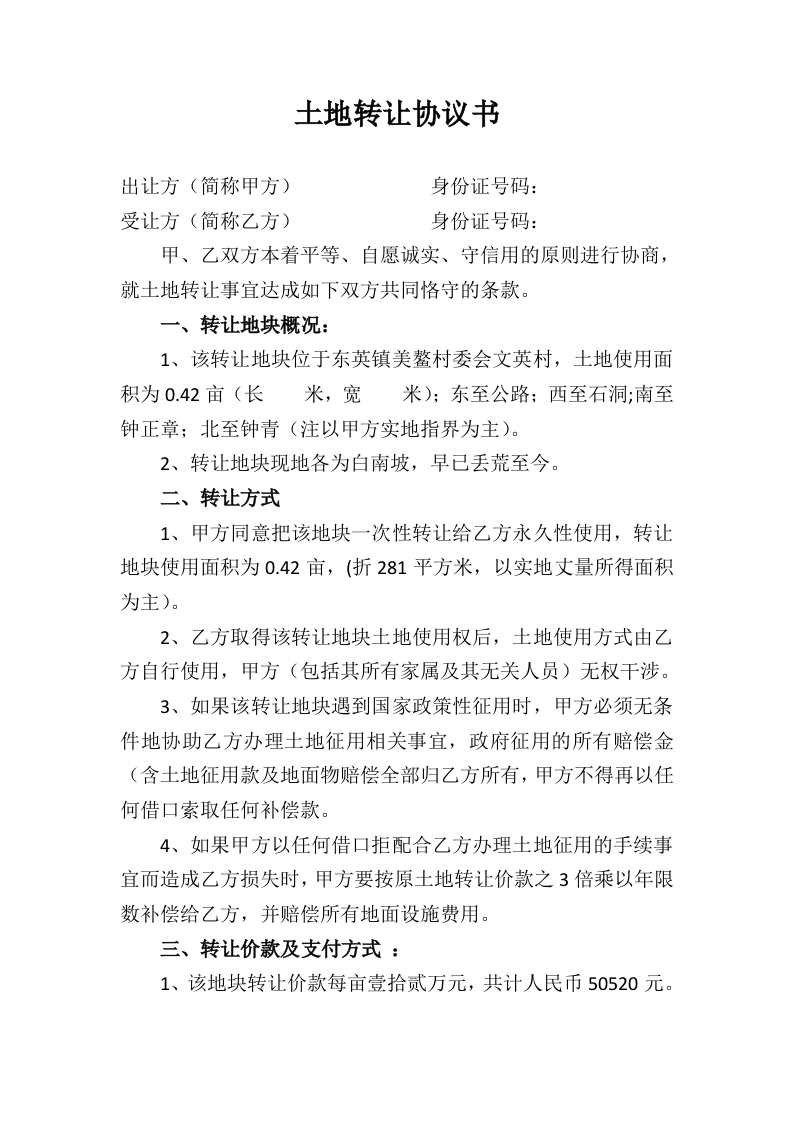 土地转让协议书

出让方（简称甲方）　　　　　　　身份证号码：
受让方（简称乙方）　　　　　　　身份证号码：

甲、乙双方本着平等、自愿诚实、守信用的原则进行协商，就土地转让事宜达成如下双方共同恪守的条款。

一、转让地块概况：

1、该转让地块位于东英镇美鳌村委会文英村，土地使用面积为 0.42 亩（长　　米，宽　　米）；东至公路；西至石洞;南至钟正章；北至钟青（注以甲方实地指界为主）。

2、转让地块现地各为白南坡，早已丢荒至今。

二、转让方式

1、甲方同意把该地块一次性转让给乙方永久性使用，转让地块使用面积为 0.42 亩，(折 281 平方米，以实地丈量所得面积为主)。

2、乙方取得该转让地块土地使用权后，土地使用方式由乙方自行使用，甲方（包括其所有家属及其无关人员）无权干涉。

3、如果该转让地块遇到国家政策性征用时，甲方必须无条件地协助乙方办理土地征用相关事宜，政府征用的所有赔偿金（含土地征用款及地面物赔偿全部归乙方所有，甲方不得再以任何借口索取任何补偿款。

4、如果甲方以任何借口拒配合乙方办理土地征用的手续事宜而造成乙方损失时，甲方要按原土地转让价款之 3 倍乘以年限数补偿给乙方，并赔偿所有地面设施费用。

三、转让价款及支付方式 ：

1、该地块转让价款每亩壹拾贰万元，共计人民币 50520 元。